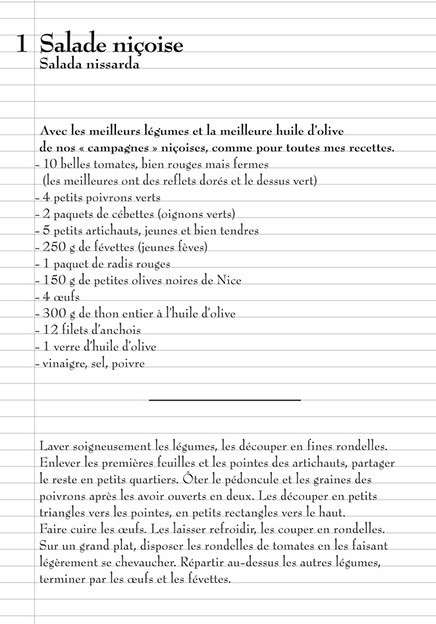 1 Salade niçoise
Salada nissarda

Avec les meilleurs légumes et la meilleure huile d'olive de nos « campagnes » niçoises, comme pour toutes mes recettes.
- 10 belles tomates, bien rouges mais fermes (les meilleures ont des reflets dorés et le dessus vert)
- 4 petits poivrons verts
- 2 paquets de cébettes (oignons verts)
- 5 petits artichauts, jeunes et bien tendres
- 250 g de févettes (jeunes fèves)
- 1 paquet de radis rouges
- 150 g de petites olives noires de Nice
- 4 œufs
- 300 g de thon entier à l'huile d'olive
- 12 filets d'anchois
- 1 verre d'huile d'olive
- vinaigre, sel, poivre

Laver soigneusement les légumes, les découper en fines rondelles. Enlever les premières feuilles et les pointes des artichauts, partager le reste en petits quartiers. Ôter le pédoncule et les graines des poivrons après les avoir ouverts en deux. Les découper en petits triangles vers les pointes, en petits rectangles vers le haut.
Faire cuire les œufs. Les laisser refroidir, les couper en rondelles.
Sur un grand plat, disposer les rondelles de tomates en les faisant légèrement se chevaucher. Répartir au-dessus les autres légumes, terminer par les œufs et les févettes.